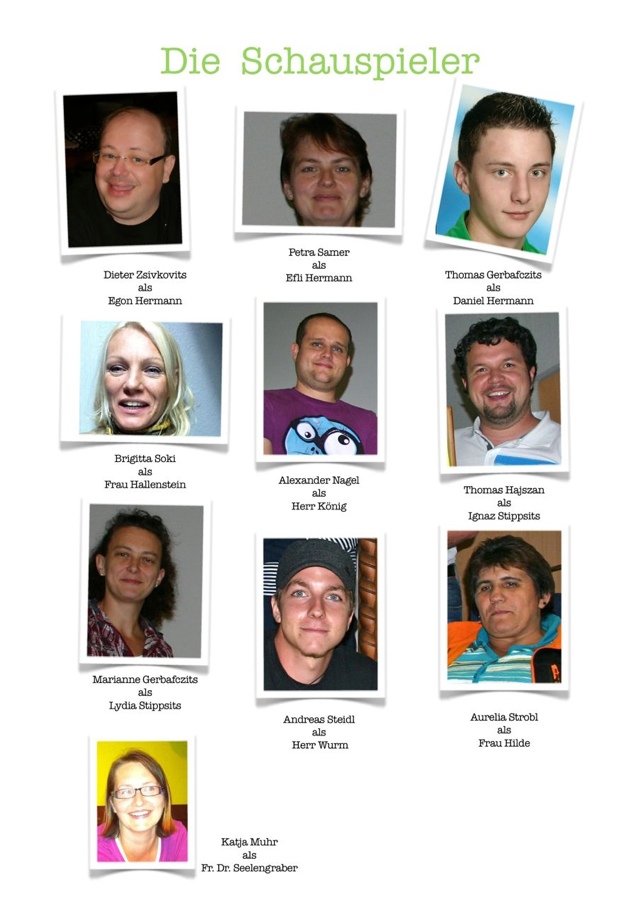 Die Schauspieler

Dieter Zsivkovits
als
Egon Hermann

Petra Samer
als
Efli Hermann

Thomas Gerbafczits
als
Daniel Hermann

Brigitta Soki
als
Frau Hallenstein

Alexander Nagel
als
Herr König

Thomas Hajszan
als
Ignaz Stippsits

Marianne Gerbafczits
als
Lydia Stippsits

Andreas Steidl
als
Herr Wurm

Aurelia Strobl
als
Frau Hilde

Katja Muhr
als
Fr. Dr. Seelengraber